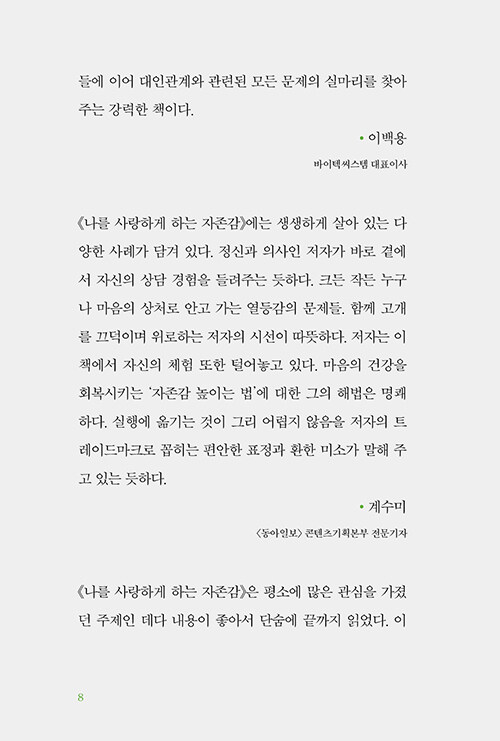 들에 이어 대인관계와 관련된 모든 문제의 실마리를 찾아주는 강력한 책이다.

• 이백용
바이텍씨스템 대표이사

《나를 사랑하게 하는 자존감》에는 생생하게 살아 있는 다양한 사례가 담겨 있다. 정신과 의사인 저자가 바로 곁에서 자신의 상담 경험을 들려주는 듯하다. 크든 작든 누구나 마음의 상처로 안고 가는 열등감의 문제들. 함께 고개를 끄덕이며 위로하는 저자의 시선이 따뜻하다. 저자는 이 책에서 자신의 체험 또한 털어놓고 있다. 마음의 건강을 회복시키는 '자존감 높이는 법'에 대한 그의 해법은 명쾌하다. 실행에 옮기는 것이 그리 어렵지 않음을 저자의 트레이드마크로 꼽히는 편안한 표정과 환한 미소가 말해 주고 있는 듯하다.

• 계수미
〈동아일보〉 콘텐츠기획본부 전문기자

《나를 사랑하게 하는 자존감》은 평소에 많은 관심을 가졌던 주제인 데다 내용이 좋아서 단숨에 끝까지 읽었다. 이

8